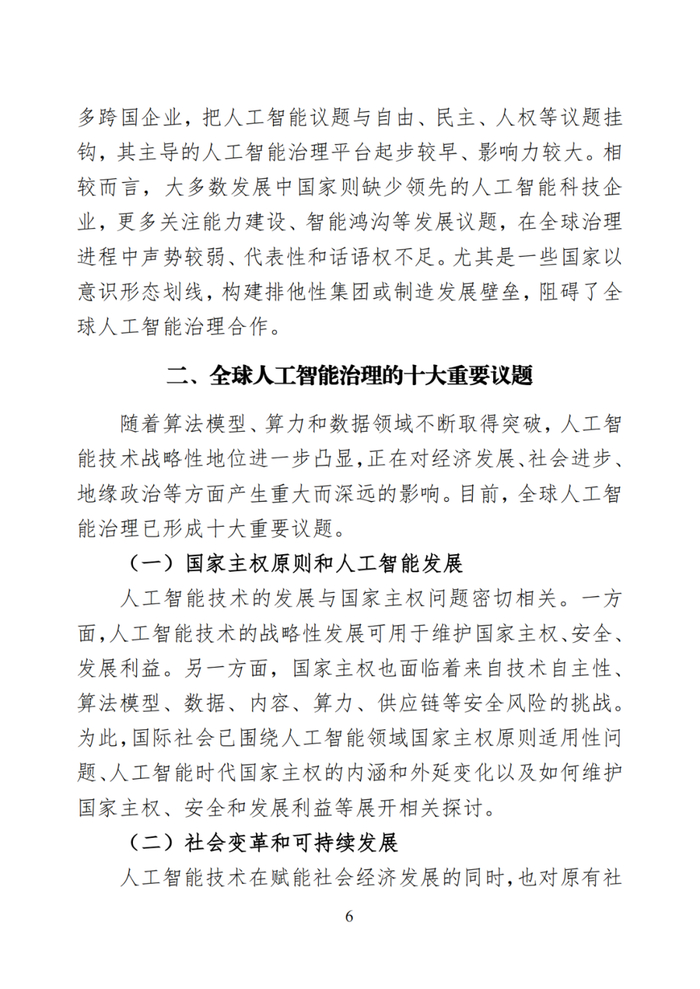 多跨国企业，把人工智能议题与自由、民主、人权等议题挂钩，其主导的人工智能治理平台起步较早、影响力较大。相较而言，大多数发展中国家则缺少领先的人工智能科技企业，更多关注能力建设、智能鸿沟等发展议题，在全球治理进程中声势较弱、代表性和话语权不足。尤其是一些国家以意识形态划线，构建排他性集团或制造发展壁垒，阻碍了全球人工智能治理合作。

二、全球人工智能治理的十大重要议题

随着算法模型、算力和数据领域不断取得突破，人工智能技术战略性地位进一步凸显，正在对经济发展、社会进步、地缘政治等方面产生重大而深远的影响。目前，全球人工智能治理已形成十大重要议题。

（一）国家主权原则和人工智能发展

人工智能技术的发展与国家主权问题密切相关。一方面，人工智能技术的战略性发展可用于维护国家主权、安全、发展利益。另一方面，国家主权也面临着来自技术自主性、算法模型、数据、内容、算力、供应链等安全风险的挑战。为此，国际社会已围绕人工智能领域国家主权原则适用性问题、人工智能时代国家主权的内涵和外延变化以及如何维护国家主权、安全和发展利益等展开相关探讨。

（二）社会变革和可持续发展

人工智能技术在赋能社会经济发展的同时，也对原有社

6